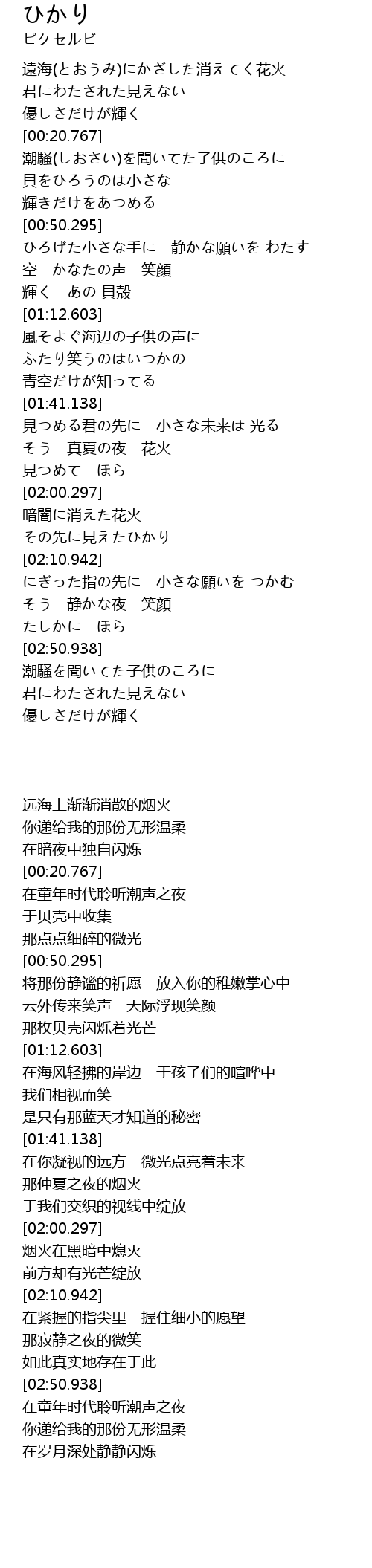 ひかり
ピクセルビー

遠海(とおうみ)にかざした消えてく花火
君にわたされた見えない
優しさだけが輝く
[00:20.767]
潮騒(しおさい)を聞いてた子供のころに
貝をひろうのは小さな
輝きだけをあつめる
[00:50.295]
ひろげた小さな手に　静かな願いを わたす
空　かなたの声　笑顔
輝く　あの 貝殻
[01:12.603]
風そよぐ海辺の子供の声に
ふたり笑うのはいつかの
青空だけが知ってる
[01:41.138]
見つめる君の先に　小さな未来は 光る
そう　真夏の夜　花火
見つめて　ほら
[02:00.297]
暗闇に消えた花火
その先に見えたひかり
[02:10.942]
にぎった指の先に　小さな願いを つかむ
そう　静かな夜　笑顔
たしかに　ほら
[02:50.938]
潮騒を聞いてた子供のころに
君にわたされた見えない
優しさだけが輝く

远海上渐渐消散的烟火
你递给我的那份无形温柔
在暗夜中独自闪烁
[00:20.767]
在童年时代聆听潮声之夜
于贝壳中收集
那点点细碎的微光
[00:50.295]
将那份静谧的祈愿　放入你的稚嫩掌心中
云外传来笑声　天际浮现笑颜
那枚贝壳闪烁着光芒
[01:12.603]
在海风轻拂的岸边　于孩子们的喧哗中
我们相视而笑
是只有那蓝天才知道的秘密
[01:41.138]
在你凝视的远方　微光点亮着未来
那仲夏之夜的烟火
于我们交织的视线中绽放
[02:00.297]
烟火在黑暗中熄灭
前方却有光芒绽放
[02:10.942]
在紧握的指尖里　握住细小的愿望
那寂静之夜的微笑
如此真实地存在于此
[02:50.938]
在童年时代聆听潮声之夜
你递给我的那份无形温柔
在岁月深处静静闪烁